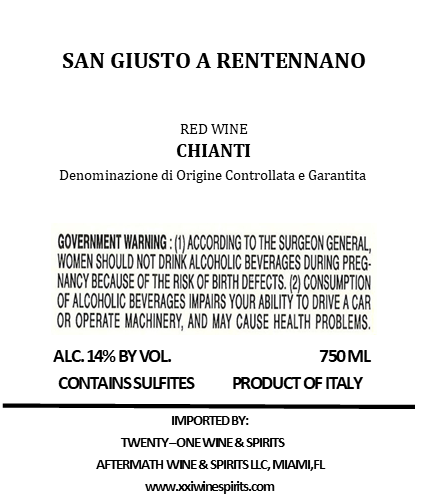 SAN GIUSTO A RENTENNANO

RED WINE
CHIANTI
Denominazione di Origine Controllata e Garantita

GOVERNMENT WARNING : (1) ACCORDING TO THE SURGEON GENERAL, WOMEN SHOULD NOT DRINK ALCOHOLIC BEVERAGES DURING PREGNANCY BECAUSE OF THE RISK OF BIRTH DEFECTS. (2) CONSUMPTION OF ALCOHOLIC BEVERAGES IMPAIRS YOUR ABILITY TO DRIVE A CAR OR OPERATE MACHINERY, AND MAY CAUSE HEALTH PROBLEMS.

ALC. 14% BY VOL. 750 ML

CONTAINS SULFITES PRODUCT OF ITALY

IMPORTED BY:
TWENTY–ONE WINE & SPIRITS
AFTERMATH WINE & SPIRITS LLC, MIAMI,FL
www.xxiwinespirits.com